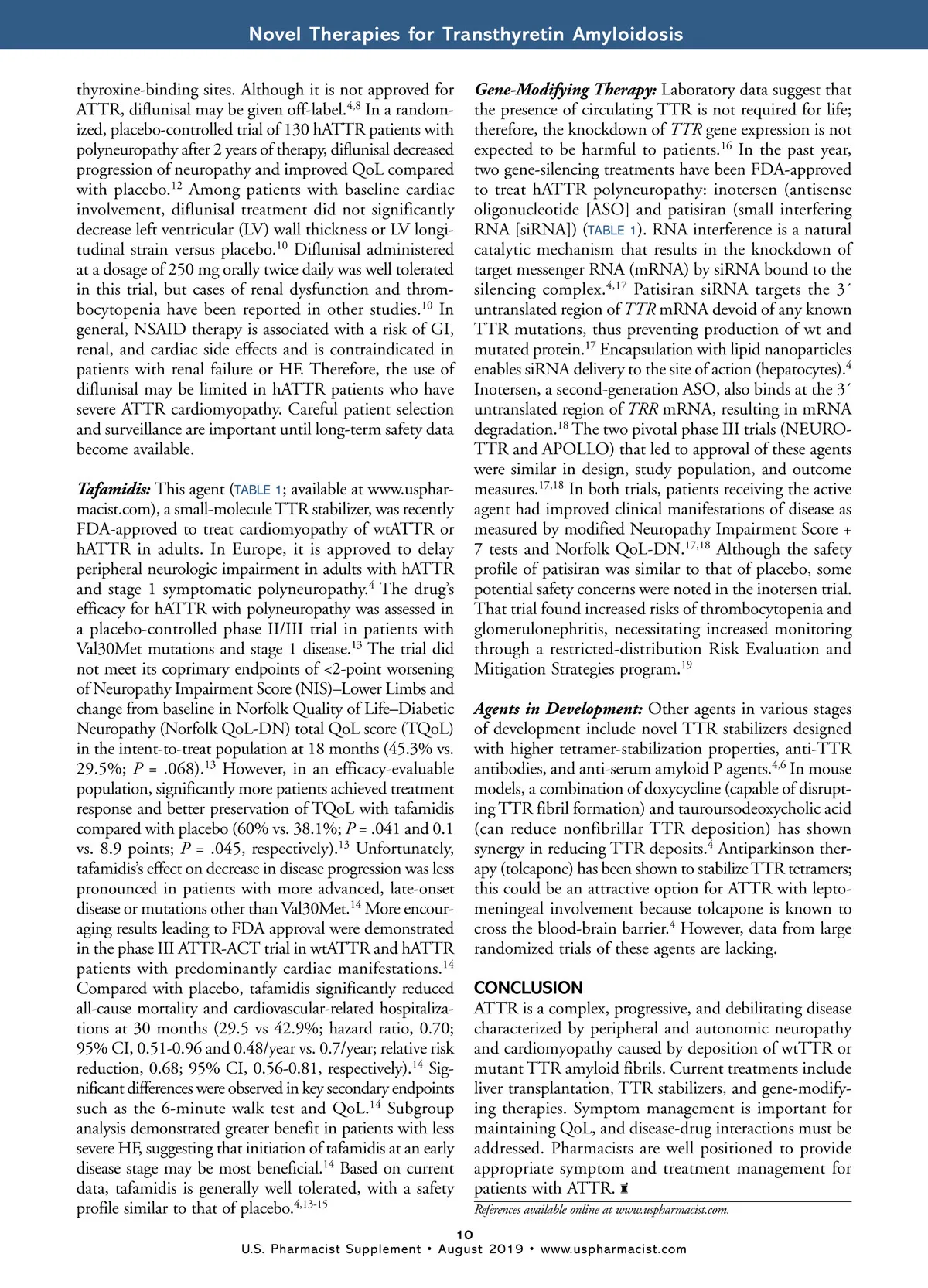 Novel Therapies for Transthyretin Amyloidosis

thyroxine-binding sites. Although it is not approved for ATTR, diflunisal may be given off-label.$^{4,8}$ In a randomized, placebo-controlled trial of 130 hATTR patients with polyneuropathy after 2 years of therapy, diflunisal decreased progression of neuropathy and improved QoL compared with placebo.$^{12}$ Among patients with baseline cardiac involvement, diflunisal treatment did not significantly decrease left ventricular (LV) wall thickness or LV longitudinal strain versus placebo.$^{10}$ Diflunisal administered at a dosage of 250 mg orally twice daily was well tolerated in this trial, but cases of renal dysfunction and thrombocytopenia have been reported in other studies.$^{10}$ In general, NSAID therapy is associated with a risk of GI, renal, and cardiac side effects and is contraindicated in patients with renal failure or HF. Therefore, the use of diflunisal may be limited in hATTR patients who have severe ATTR cardiomyopathy. Careful patient selection and surveillance are important until long-term safety data become available.

Tafamidis: This agent (TABLE 1; available at www.uspharmacist.com), a small-molecule TTR stabilizer, was recently FDA-approved to treat cardiomyopathy of wtATTR or hATTR in adults. In Europe, it is approved to delay peripheral neurologic impairment in adults with hATTR and stage 1 symptomatic polyneuropathy.$^{4}$ The drug's efficacy for hATTR with polyneuropathy was assessed in a placebo-controlled phase II/III trial in patients with Val30Met mutations and stage 1 disease.$^{13}$ The trial did not meet its coprimary endpoints of <2-point worsening of Neuropathy Impairment Score (NIS)–Lower Limbs and change from baseline in Norfolk Quality of Life–Diabetic Neuropathy (Norfolk QoL-DN) total QoL score (TQoL) in the intent-to-treat population at 18 months (45.3% vs. 29.5%; $P$ = .068).$^{13}$ However, in an efficacy-evaluable population, significantly more patients achieved treatment response and better preservation of TQoL with tafamidis compared with placebo (60% vs. 38.1%; $P$ = .041 and 0.1 vs. 8.9 points; $P$ = .045, respectively).$^{13}$ Unfortunately, tafamidis's effect on decrease in disease progression was less pronounced in patients with more advanced, late-onset disease or mutations other than Val30Met.$^{14}$ More encouraging results leading to FDA approval were demonstrated in the phase III ATTR-ACT trial in wtATTR and hATTR patients with predominantly cardiac manifestations.$^{14}$ Compared with placebo, tafamidis significantly reduced all-cause mortality and cardiovascular-related hospitalizations at 30 months (29.5 vs 42.9%; hazard ratio, 0.70; 95% CI, 0.51-0.96 and 0.48/year vs. 0.7/year; relative risk reduction, 0.68; 95% CI, 0.56-0.81, respectively).$^{14}$ Significant differences were observed in key secondary endpoints such as the 6-minute walk test and QoL.$^{14}$ Subgroup analysis demonstrated greater benefit in patients with less severe HF, suggesting that initiation of tafamidis at an early disease stage may be most beneficial.$^{14}$ Based on current data, tafamidis is generally well tolerated, with a safety profile similar to that of placebo.$^{4,13-15}$

Gene-Modifying Therapy: Laboratory data suggest that the presence of circulating TTR is not required for life; therefore, the knockdown of TTR gene expression is not expected to be harmful to patients.$^{16}$ In the past year, two gene-silencing treatments have been FDA-approved to treat hATTR polyneuropathy: inotersen (antisense oligonucleotide [ASO] and patisiran (small interfering RNA [siRNA]) (TABLE 1). RNA interference is a natural catalytic mechanism that results in the knockdown of target messenger RNA (mRNA) by siRNA bound to the silencing complex.$^{4,17}$ Patisiran siRNA targets the 3´ untranslated region of TTR mRNA devoid of any known TTR mutations, thus preventing production of wt and mutated protein.$^{17}$ Encapsulation with lipid nanoparticles enables siRNA delivery to the site of action (hepatocytes).$^{4}$ Inotersen, a second-generation ASO, also binds at the 3´ untranslated region of TRR mRNA, resulting in mRNA degradation.$^{18}$ The two pivotal phase III trials (NEURO-TTR and APOLLO) that led to approval of these agents were similar in design, study population, and outcome measures.$^{17,18}$ In both trials, patients receiving the active agent had improved clinical manifestations of disease as measured by modified Neuropathy Impairment Score + 7 tests and Norfolk QoL-DN.$^{17,18}$ Although the safety profile of patisiran was similar to that of placebo, some potential safety concerns were noted in the inotersen trial. That trial found increased risks of thrombocytopenia and glomerulonephritis, necessitating increased monitoring through a restricted-distribution Risk Evaluation and Mitigation Strategies program.$^{19}$

Agents in Development: Other agents in various stages of development include novel TTR stabilizers designed with higher tetramer-stabilization properties, anti-TTR antibodies, and anti-serum amyloid P agents.$^{4,6}$ In mouse models, a combination of doxycycline (capable of disrupting TTR fibril formation) and tauroursodeoxycholic acid (can reduce nonfibrillar TTR deposition) has shown synergy in reducing TTR deposits.$^{4}$ Antiparkinson therapy (tolcapone) has been shown to stabilize TTR tetramers; this could be an attractive option for ATTR with leptomeningeal involvement because tolcapone is known to cross the blood-brain barrier.$^{4}$ However, data from large randomized trials of these agents are lacking.

CONCLUSION
ATTR is a complex, progressive, and debilitating disease characterized by peripheral and autonomic neuropathy and cardiomyopathy caused by deposition of wtTTR or mutant TTR amyloid fibrils. Current treatments include liver transplantation, TTR stabilizers, and gene-modifying therapies. Symptom management is important for maintaining QoL, and disease-drug interactions must be addressed. Pharmacists are well positioned to provide appropriate symptom and treatment management for patients with ATTR.

References available online at www.uspharmacist.com.

10
U.S. Pharmacist Supplement • August 2019 • www.uspharmacist.com